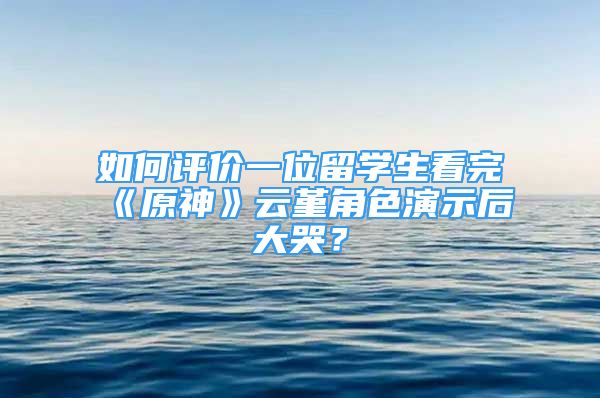 如何评价一位留学生看完《原神》云堇角色演示后大哭？